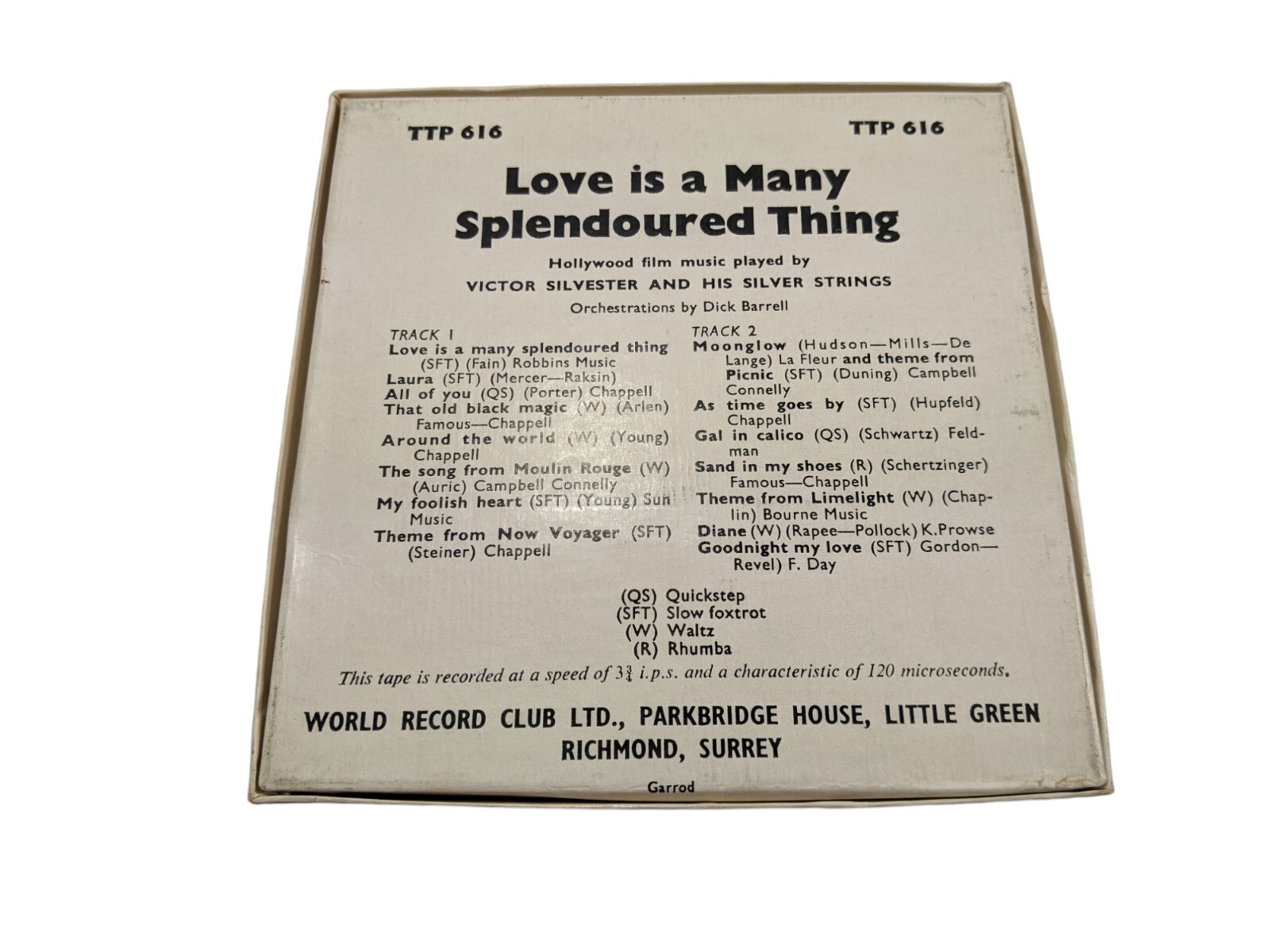 TTP 616

TTP 616

Love is a Many Splendoured Thing

Hollywood film music played by

VICTOR SILVESTER AND HIS SILVER STRINGS

Orchestrations by Dick Barrell

TRACK 1
Love is a many splendoured thing (SFT) (Fain) Robbins Music
Laura (SFT) (Mercer—Raksin)
All of you (QS) (Porter) Chappell
That old black magic (W) (Arlen) Famous—Chappell
Around the world (W) (Young) Chappell
The song from Moulin Rouge (W) (Auric) Campbell Connelly
My foolish heart (SFT) (Young) Sun Music
Theme from Now Voyager (SFT) (Steiner) Chappell

TRACK 2
Moonglow (Hudson—Mills—De Lange) La Fleur and theme from Picnic (SFT) (Duning) Campbell Connelly
As time goes by (SFT) (Hupfeld) Chappell
Gal in calico (QS) (Schwartz) Feldman
Sand in my shoes (R) (Schertzinger) Famous—Chappell
Theme from Limelight (W) (Chaplin) Bourne Music
Diane (W) (Rapee—Pollock) K.Prowse
Goodnight my love (SFT) Gordon—Revel) F. Day

(QS) Quickstep
(SFT) Slow foxtrot
(W) Waltz
(R) Rhumba

This tape is recorded at a speed of $3\frac{3}{4}$ i.p.s. and a characteristic of 120 microseconds.

WORLD RECORD CLUB LTD., PARKBRIDGE HOUSE, LITTLE GREEN RICHMOND, SURREY

Garrod